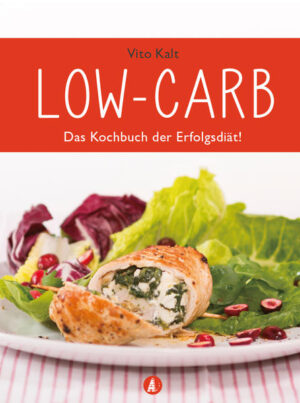 Vito Kalt

LOW-CARB

Das Kochbuch der Erfolgsdiät!